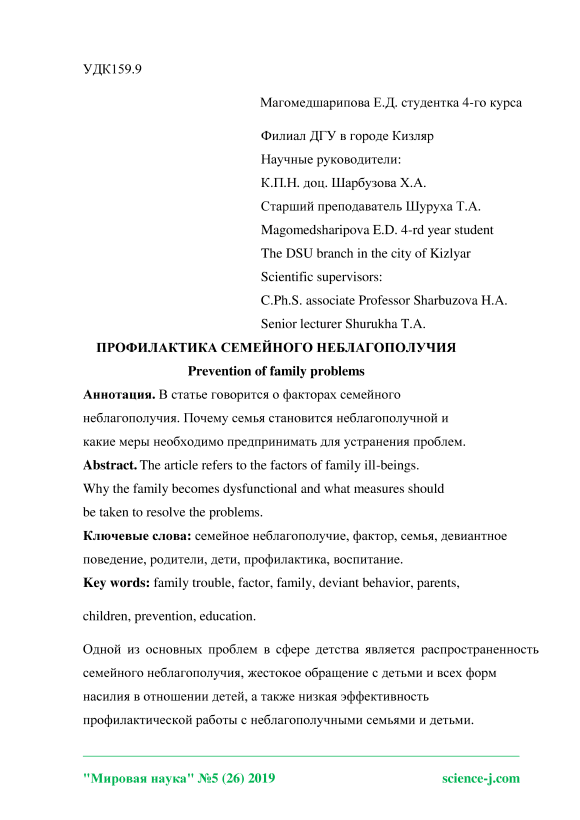 УДК159.9

Магомедшарипова Е.Д. студентка 4-го курса

Филиал ДГУ в городе Кизляр
Научные руководители:
К.П.Н. доц. Шарбузова Х.А.
Старший преподаватель Шуруха Т.А.
Magomedsharipova E.D. 4-rd year student
The DSU branch in the city of Kizlyar
Scientific supervisors:
C.Ph.S. associate Professor Sharbuzova H.A.
Senior lecturer Shurukha T.A.

ПРОФИЛАКТИКА СЕМЕЙНОГО НЕБЛАГОПОЛУЧИЯ

Prevention of family problems

Аннотация. В статье говорится о факторах семейного неблагополучия. Почему семья становится неблагополучной и какие меры необходимо предпринимать для устранения проблем.

Abstract. The article refers to the factors of family ill-beings. Why the family becomes dysfunctional and what measures should be taken to resolve the problems.

Ключевые слова: семейное неблагополучие, фактор, семья, девиантное поведение, родители, дети, профилактика, воспитание.

Key words: family trouble, factor, family, deviant behavior, parents,

children, prevention, education.

Одной из основных проблем в сфере детства является распространенность семейного неблагополучия, жестокое обращение с детьми и всех форм насилия в отношении детей, а также низкая эффективность профилактической работы с неблагополучными семьями и детьми.

"Мировая наука" №5 (26) 2019 science-j.com